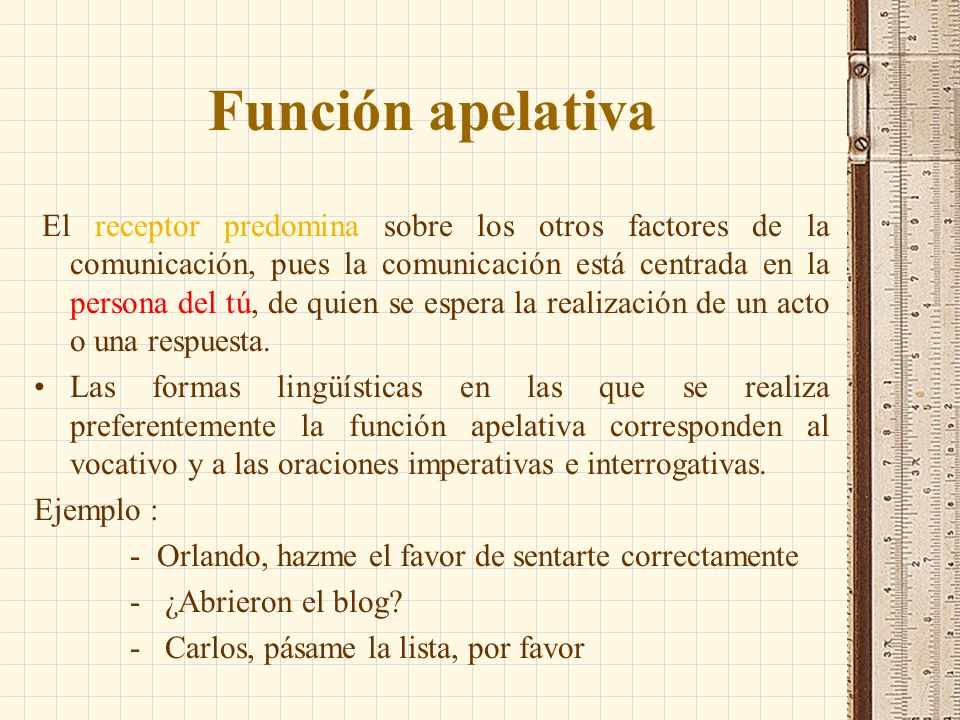 Función apelativa

El receptor predomina sobre los otros factores de la comunicación, pues la comunicación está centrada en la persona del tú, de quien se espera la realización de un acto o una respuesta.

• Las formas lingüísticas en las que se realiza preferentemente la función apelativa corresponden al vocativo y a las oraciones imperativas e interrogativas.

Ejemplo :

- Orlando, hazme el favor de sentarte correctamente

- ¿Abrieron el blog?

- Carlos, pásame la lista, por favor